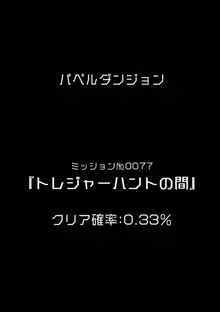 バベルダンジョン

ミッション№0077
『トレジャーハントの間』

クリア確率:0.33%